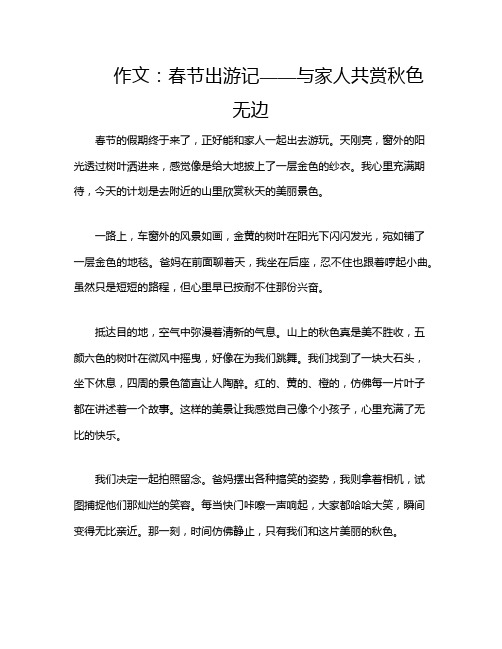 作文：春节出游记——与家人共赏秋色无边

春节的假期终于来了，正好能和家人一起出去游玩。天刚亮，窗外的阳光透过树叶洒进来，感觉像是给大地披上了一层金色的纱衣。我心里充满期待，今天的计划是去附近的山里欣赏秋天的美丽景色。

一路上，车窗外的风景如画，金黄的树叶在阳光下闪闪发光，宛如铺了一层金色的地毯。爸妈在前面聊着天，我坐在后座，忍不住也跟着哼起小曲。虽然只是短短的路程，但心里早已按耐不住那份兴奋。

抵达目的地，空气中弥漫着清新的气息。山上的秋色真是美不胜收，五颜六色的树叶在微风中摇曳，好像在为我们跳舞。我们找到了一块大石头，坐下休息，四周的景色简直让人陶醉。红的、黄的、橙的，仿佛每一片叶子都在讲述着一个故事。这样的美景让我感觉自己像个小孩子，心里充满了无比的快乐。

我们决定一起拍照留念。爸妈摆出各种搞笑的姿势，我则拿着相机，试图捕捉他们那灿烂的笑容。每当快门咔嚓一声响起，大家都哈哈大笑，瞬间变得无比亲近。那一刻，时间仿佛静止，只有我们和这片美丽的秋色。